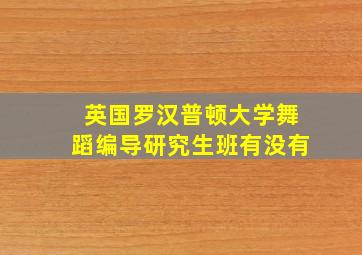 英国罗汉普顿大学舞蹈编导研究生班有没有